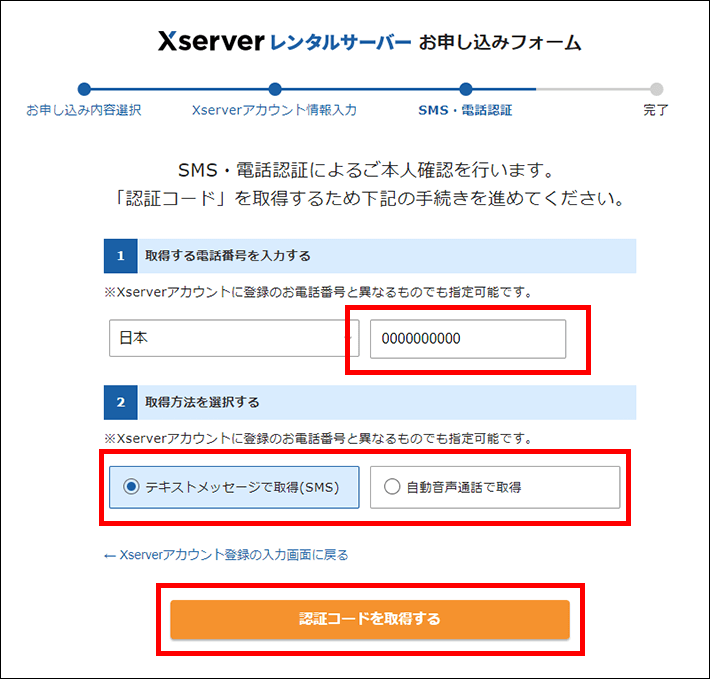 Xserver レンタルサーバー お申し込みフォーム

お申し込み内容選択
Xserverアカウント情報入力
SMS・電話認証
完了

SMS・電話認証によるご本人確認を行います。
「認証コード」を取得するため下記の手続きを進めてください。

1 取得する電話番号を入力する

※Xserverアカウントに登録のお電話番号と異なるものでも指定可能です。

日本
0000000000

2 取得方法を選択する

※Xserverアカウントに登録のお電話番号と異なるものでも指定可能です。

テキストメッセージで取得(SMS)
自動音声通話で取得

← Xserverアカウント登録の入力画面に戻る

認証コードを取得する